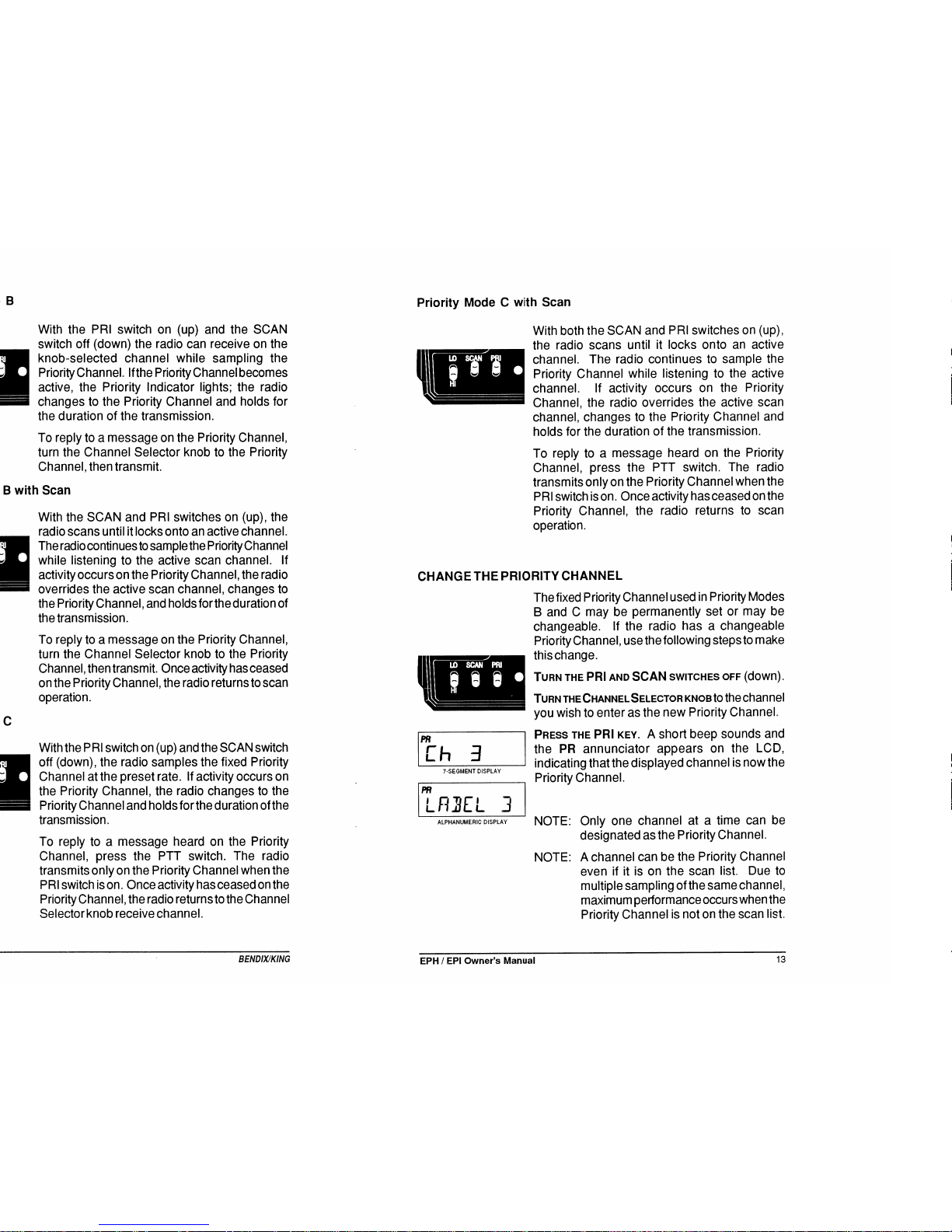 B

With the PRI switch on (up) and the SCAN switch off (down) the radio can receive on the knob-selected channel while sampling the Priority Channel. If the Priority Channel becomes active, the Priority Indicator lights; the radio changes to the Priority Channel and holds for the duration of the transmission.

To reply to a message on the Priority Channel, turn the Channel Selector knob to the Priority Channel, then transmit.

B with Scan

With the SCAN and PRI switches on (up), the radio scans until it locks onto an active channel. The radio continues to sample the Priority Channel while listening to the active scan channel. If activity occurs on the Priority Channel, the radio overrides the active scan channel, changes to the Priority Channel, and holds for the duration of the transmission.

To reply to a message on the Priority Channel, turn the Channel Selector knob to the Priority Channel, then transmit. Once activity has ceased on the Priority Channel, the radio returns to scan operation.

C

With the PRI switch on (up) and the SCAN switch off (down), the radio samples the fixed Priority Channel at the preset rate. If activity occurs on the Priority Channel, the radio changes to the Priority Channel and holds for the duration of the transmission.

To reply to a message heard on the Priority Channel, press the PTT switch. The radio transmits only on the Priority Channel when the PRI switch is on. Once activity has ceased on the Priority Channel, the radio returns to the Channel Selector knob receive channel.

BENDIX/KING

Priority Mode C with Scan

LO SCAN PRI
HI

With both the SCAN and PRI switches on (up), the radio scans until it locks onto an active channel. The radio continues to sample the Priority Channel while listening to the active channel. If activity occurs on the Priority Channel, the radio overrides the active scan channel, changes to the Priority Channel and holds for the duration of the transmission.

To reply to a message heard on the Priority Channel, press the PTT switch. The radio transmits only on the Priority Channel when the PRI switch is on. Once activity has ceased on the Priority Channel, the radio returns to scan operation.

CHANGE THE PRIORITY CHANNEL

The fixed Priority Channel used in Priority Modes B and C may be permanently set or may be changeable. If the radio has a changeable Priority Channel, use the following steps to make this change.

LO SCAN PRI
HI

TURN THE PRI AND SCAN SWITCHES OFF (down).

TURN THE CHANNEL SELECTOR KNOB to the channel you wish to enter as the new Priority Channel.

PR
Ch 3
7-SEGMENT DISPLAY

PR
LABEL 3
ALPHANUMERIC DISPLAY

PRESS THE PRI KEY. A short beep sounds and the PR annunciator appears on the LCD, indicating that the displayed channel is now the Priority Channel.

NOTE: Only one channel at a time can be designated as the Priority Channel.

NOTE: A channel can be the Priority Channel even if it is on the scan list. Due to multiple sampling of the same channel, maximum performance occurs when the Priority Channel is not on the scan list.

EPH / EPI Owner's Manual 13